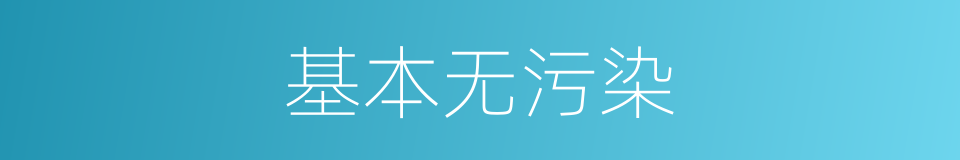 基本无污染